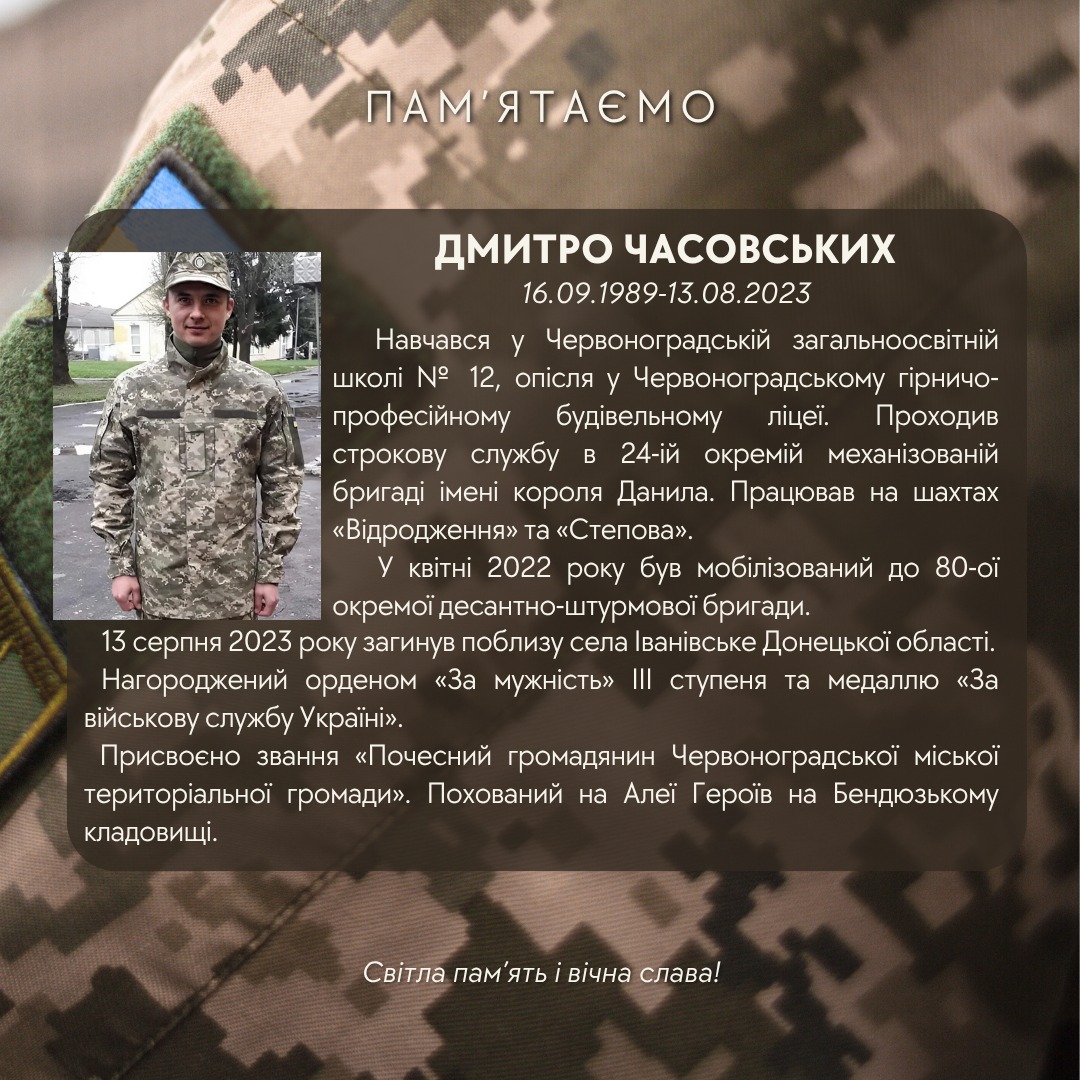 ПАМ'ЯТАЄМО

ДМИТРО ЧАСОВСЬКИХ
16.09.1989-13.08.2023

Навчався у Червоноградській загальноосвітній школі № 12, опісля у Червоноградському гірничо-професійному будівельному ліцеї. Проходив строкову службу в 24-ій окремій механізованій бригаді імені короля Данила. Працював на шахтах «Відродження» та «Степова».

У квітні 2022 року був мобілізований до 80-ої окремої десантно-штурмової бригади.

13 серпня 2023 року загинув поблизу села Іванівське Донецької області.

Нагороджений орденом «За мужність» III ступеня та медаллю «За військову службу Україні».

Присвоєно звання «Почесний громадянин Червоноградської міської територіальної громади». Похований на Алеї Героїв на Бендюзькому кладовищі.

Світла пам'ять і вічна слава!